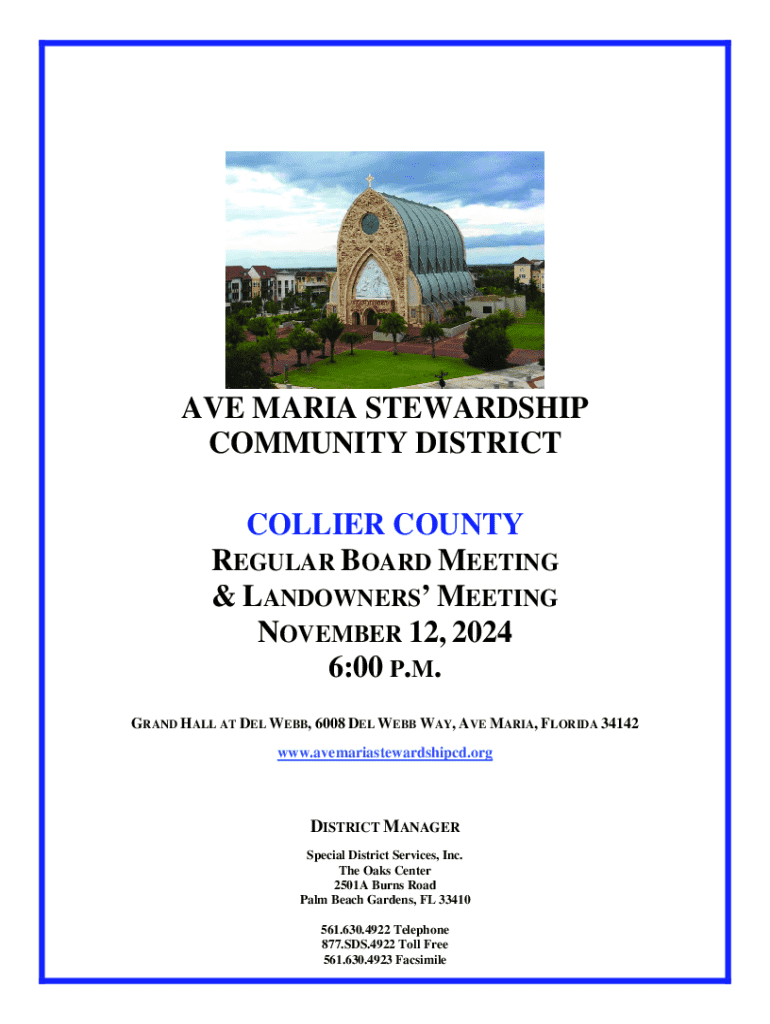 AVE MARIA STEWARDSHIP COMMUNITY DISTRICT

COLLIER COUNTY

REGULAR BOARD MEETING
& LANDOWNERS' MEETING
NOVEMBER 12, 2024
6:00 P.M.

GRAND HALL AT DEL WEBB, 6008 DEL WEBB WAY, AVE MARIA, FLORIDA 34142

www.avemariastewardshipcd.org

DISTRICT MANAGER

Special District Services, Inc.
The Oaks Center
2501A Burns Road
Palm Beach Gardens, FL 33410

561.630.4922 Telephone
877.SDS.4922 Toll Free
561.630.4923 Facsimile